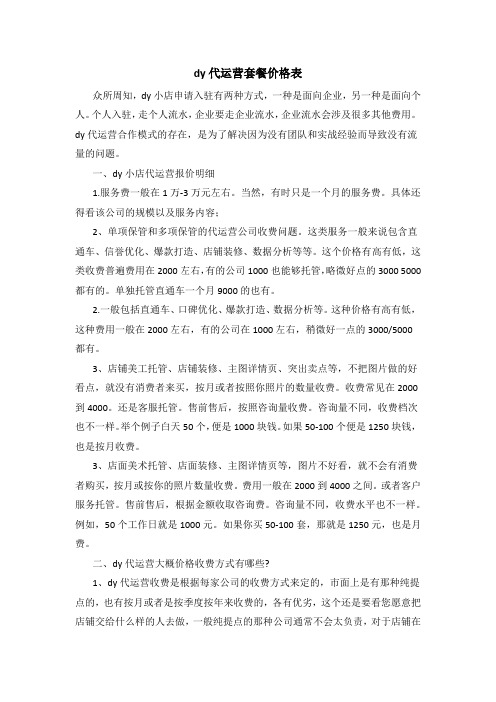 dy 代运营套餐价格表

众所周知，dy 小店申请入驻有两种方式，一种是面向企业，另一种是面向个人。个人入驻，走个人流水，企业要走企业流水，企业流水会涉及很多其他费用。dy 代运营合作模式的存在，是为了解决因为没有团队和实战经验而导致没有流量的问题。

一、dy 小店代运营报价明细

1.服务费一般在 1 万-3 万元左右。当然，有时只是一个月的服务费。具体还得看该公司的规模以及服务内容；

2、单项保管和多项保管的代运营公司收费问题。这类服务一般来说包含直通车、信誉优化、爆款打造、店铺装修、数据分析等等。这个价格有高有低，这类收费普遍费用在 2000 左右，有的公司 1000 也能够托管，略微好点的 3000 5000 都有的。单独托管直通车一个月 9000 的也有。

2.一般包括直通车、口碑优化、爆款打造、数据分析等。这种价格有高有低，这种费用一般在 2000 左右，有的公司在 1000 左右，稍微好一点的 3000/5000 都有。

3、店铺美工托管、店铺装修、主图详情页、突出卖点等，不把图片做的好看点，就没有消费者来买，按月或者按照你照片的数量收费。收费常见在 2000 到 4000。还是客服托管。售前售后，按照咨询量收费。咨询量不同，收费档次也不一样。举个例子白天 50 个，便是 1000 块钱。如果 50-100 个便是 1250 块钱，也是按月收费。

3、店面美术托管、店面装修、主图详情页等，图片不好看，就不会有消费者购买，按月或按你的照片数量收费。费用一般在 2000 到 4000 之间。或者客户服务托管。售前售后，根据金额收取咨询费。咨询量不同，收费水平也不一样。例如，50 个工作日就是 1000 元。如果你买 50-100 套，那就是 1250 元，也是月费。

二、dy 代运营大概价格收费方式有哪些?

1、dy 代运营收费是根据每家公司的收费方式来定的，市面上是有那种纯提点的，也有按月或者是按季度按年来收费的，各有优劣，这个还是要看您愿意把店铺交给什么样的人去做，一般纯提点的那种公司通常不会太负责，对于店铺在